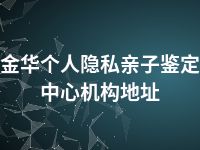 金华个人隐私亲子鉴定中心机构地址